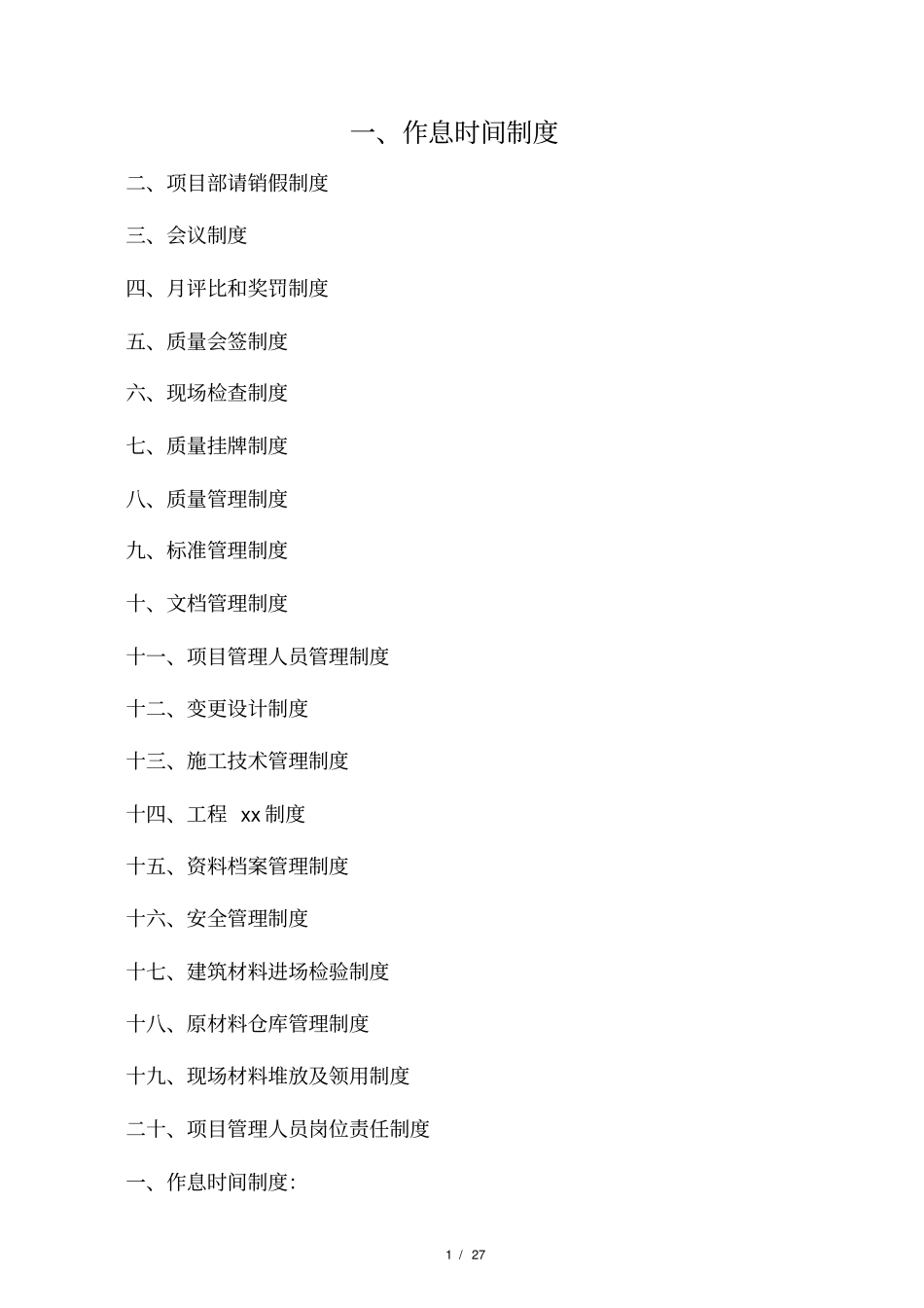 一、作息时间制度

二、项目部请销假制度

三、会议制度

四、月评比和奖罚制度

五、质量会签制度

六、现场检查制度

七、质量挂牌制度

八、质量管理制度

九、标准管理制度

十、文档管理制度

十一、项目管理人员管理制度

十二、变更设计制度

十三、施工技术管理制度

十四、工程 xx 制度

十五、资料档案管理制度

十六、安全管理制度

十七、建筑材料进场检验制度

十八、原材料仓库管理制度

十九、现场材料堆放及领用制度

二十、项目管理人员岗位责任制度

一、作息时间制度:

1 / 27